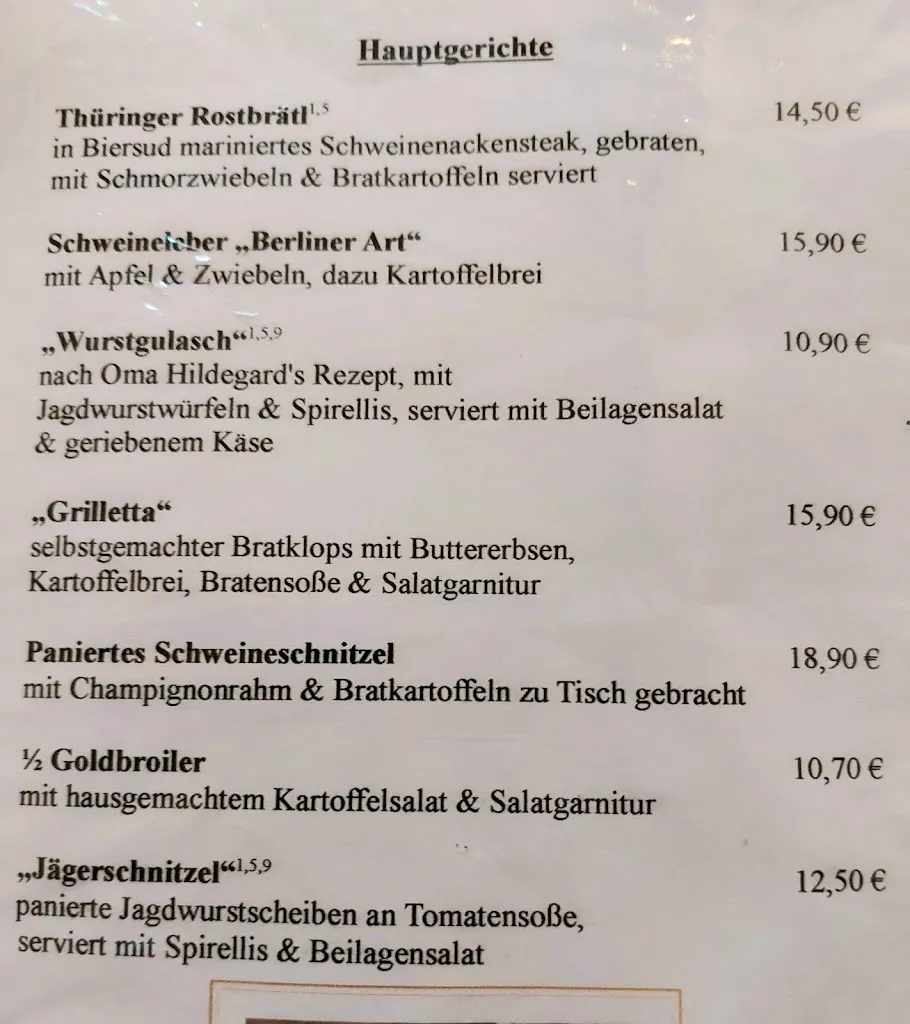 Hauptgerichte

Thüringer Rostbrätl$^{1,5}$ 14,50 €
in Biersud mariniertes Schweinenackensteak, gebraten, mit Schmorzwiebeln & Bratkartoffeln serviert

Schweineleber „Berliner Art“ 15,90 €
mit Apfel & Zwiebeln, dazu Kartoffelbrei

„Wurstgulasch“$^{1,5,9}$ 10,90 €
nach Oma Hildegard's Rezept, mit Jagdwurstwürfeln & Spirellis, serviert mit Beilagensalat & geriebenem Käse

„Grilletta“ 15,90 €
selbstgemachter Bratklops mit Buttererbsen, Kartoffelbrei, Bratensoße & Salatgarnitur

Paniertes Schweineschnitzel 18,90 €
mit Champignonrahm & Bratkartoffeln zu Tisch gebracht

½ Goldbroiler 10,70 €
mit hausgemachtem Kartoffelsalat & Salatgarnitur

„Jägerschnitzel“$^{1,5,9}$ 12,50 €
panierte Jagdwurstscheiben an Tomatensoße, serviert mit Spirellis & Beilagensalat